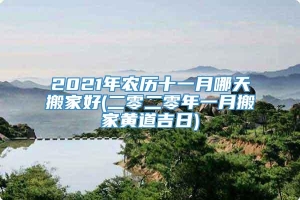 2021年农历十一月哪天搬家好(二零二零年一月搬家黄道吉日)